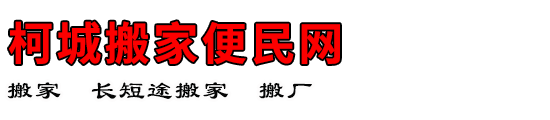 柯城搬家便民网

搬家　长短途搬家　搬厂